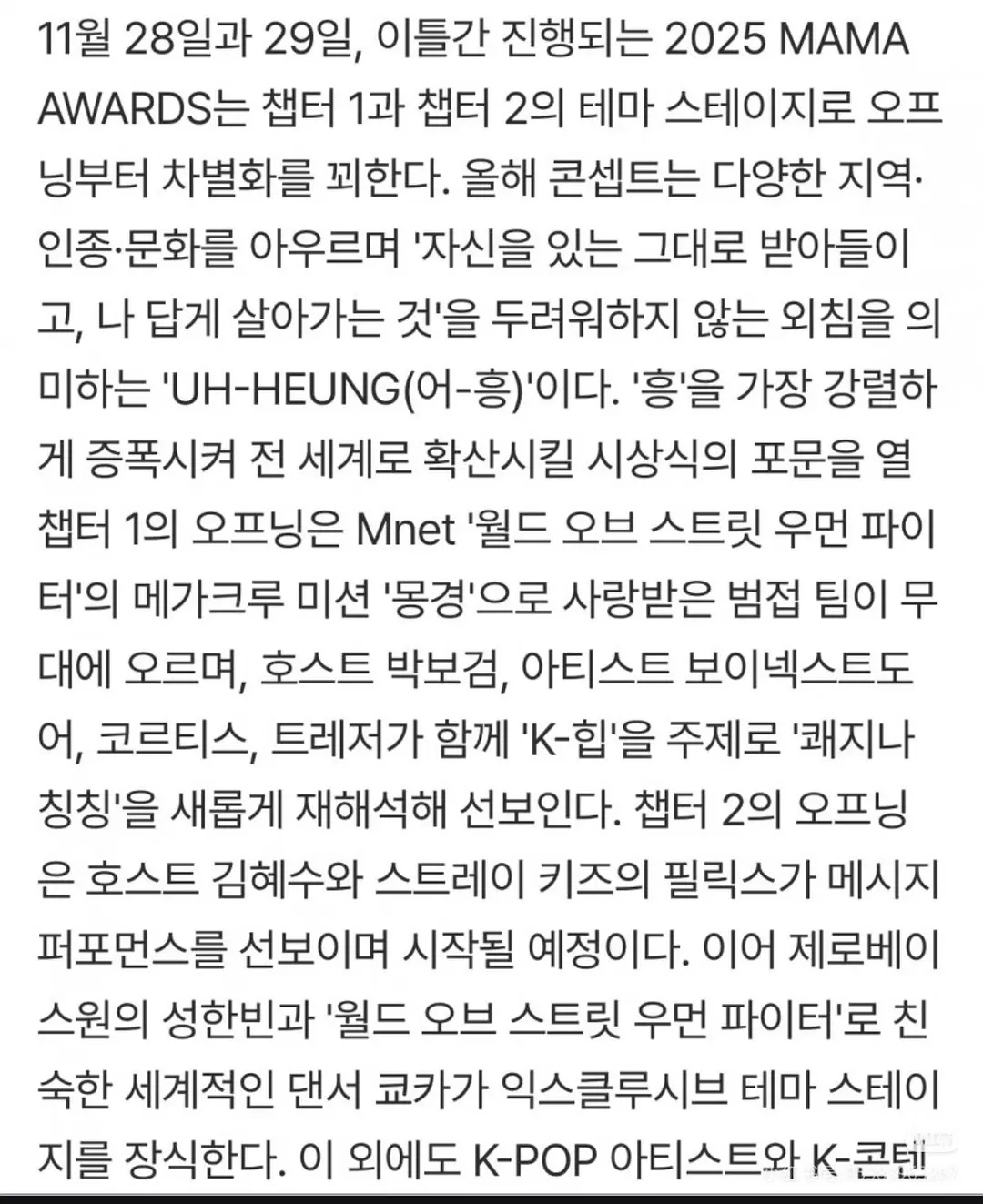 11월 28일과 29일, 이틀간 진행되는 2025 MAMA AWARDS는 챕터 1과 챕터 2의 테마 스테이지로 오프닝부터 차별화를 꾀한다. 올해 콘셉트는 다양한 지역·인종·문화를 아우르며 '자신을 있는 그대로 받아들이고, 나 답게 살아가는 것'을 두려워하지 않는 외침을 의미하는 'UH-HEUNG(어-흥)'이다. '흥'을 가장 강렬하게 증폭시켜 전 세계로 확산시킬 시상식의 포문을 열 챕터 1의 오프닝은 Mnet '월드 오브 스트릿 우먼 파이터'의 메가크루 미션 '몽경'으로 사랑받은 범접 팀이 무대에 오르며, 호스트 박보검, 아티스트 보이넥스트도어, 코르티스, 트레저가 함께 'K-힙'을 주제로 '쾌지나 칭칭'을 새롭게 재해석해 선보인다. 챕터 2의 오프닝은 호스트 김혜수와 스트레이 키즈의 필릭스가 메시지 퍼포먼스를 선보이며 시작될 예정이다. 이어 제로베이스원의 성한빈과 '월드 오브 스트릿 우먼 파이터'로 친숙한 세계적인 댄서 쿄카가 익스클루시브 테마 스테이지를 장식한다. 이 외에도 K-POP 아티스트와 K-콘텐